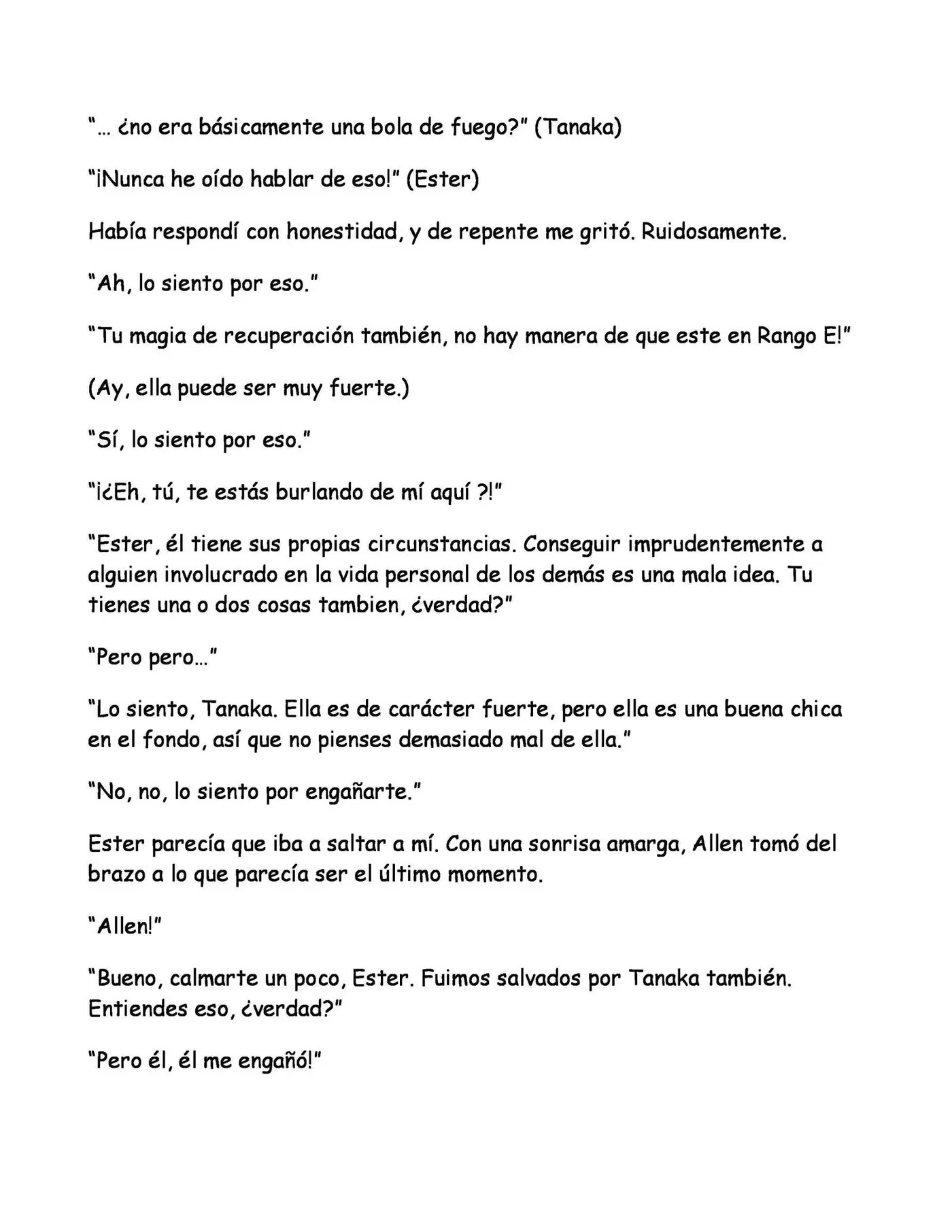 "… ¿no era básicamente una bola de fuego?" (Tanaka)

"¡Nunca he oído hablar de eso!" (Ester)

Había respondí con honestidad, y de repente me gritó. Ruidosamente.

"Ah, lo siento por eso."

"Tu magia de recuperación también, no hay manera de que este en Rango E!"

(Ay, ella puede ser muy fuerte.)

"Sí, lo siento por eso."

"¡¿Eh, tú, te estás burlando de mí aquí ?!"

"Ester, él tiene sus propias circunstancias. Conseguir imprudentemente a alguien involucrado en la vida personal de los demás es una mala idea. Tu tienes una o dos cosas tambien, ¿verdad?"

"Pero pero…"

"Lo siento, Tanaka. Ella es de carácter fuerte, pero ella es una buena chica en el fondo, así que no pienses demasiado mal de ella."

"No, no, lo siento por engañarte."

Ester parecía que iba a saltar a mí. Con una sonrisa amarga, Allen tomó del brazo a lo que parecía ser el último momento.

"Allen!"

"Bueno, calmarte un poco, Ester. Fuimos salvados por Tanaka también. Entiendes eso, ¿verdad?"

"Pero él, él me engañó!"